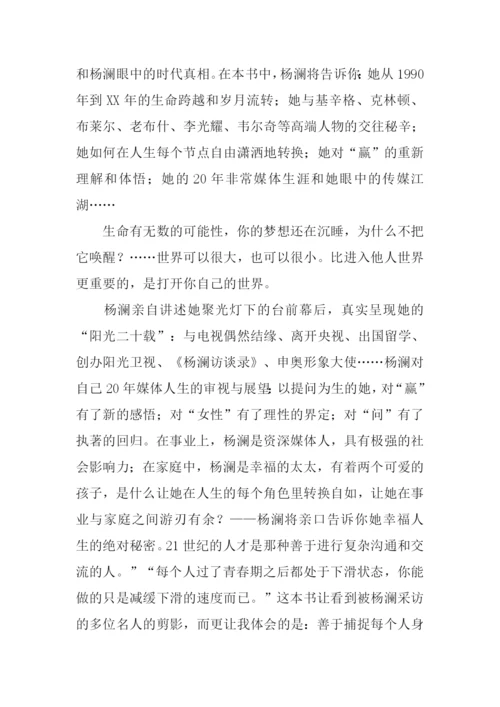 和杨澜眼中的时代真相。在本书中，杨澜将告诉你：她从 1990 年到 XX 年的生命跨越和岁月流转；她与基辛格、克林顿、布莱尔、老布什、李光耀、韦尔奇等高端人物的交往秘辛；她如何在人生每个节点自由潇洒地转换；她对“赢”的重新理解和体悟；她的 20 年非常媒体生涯和她眼中的传媒江湖……

生命有无数的可能性，你的梦想还在沉睡，为什么不把它唤醒？……世界可以很大，也可以很小。比进入他人世界更重要的，是打开你自己的世界。

杨澜亲自讲述她聚光灯下的台前幕后，真实呈现她的“阳光二十载”：与电视偶然结缘、离开央视、出国留学、创办阳光卫视、《杨澜访谈录》、申奥形象大使……杨澜对自己 20 年媒体人生的审视与展望；以提问为生的她，对“赢”有了新的感悟；对“女性”有了理性的界定；对“问”有了执著的回归。在事业上，杨澜是资深媒体人，具有极强的社会影响力；在家庭中，杨澜是幸福的太太，有着两个可爱的孩子，是什么让她在人生的每个角色里转换自如，让她在事业与家庭之间游刃有余？——杨澜将亲口告诉你她幸福人生的绝对秘密。21 世纪的人才是那种善于进行复杂沟通和交流的人。”“每个人过了青春期之后都处于下滑状态，你能做的只是减缓下滑的速度而已。”这本书让看到被杨澜采访的多位名人的剪影，而更让我体会的是：善于捕捉每个人身